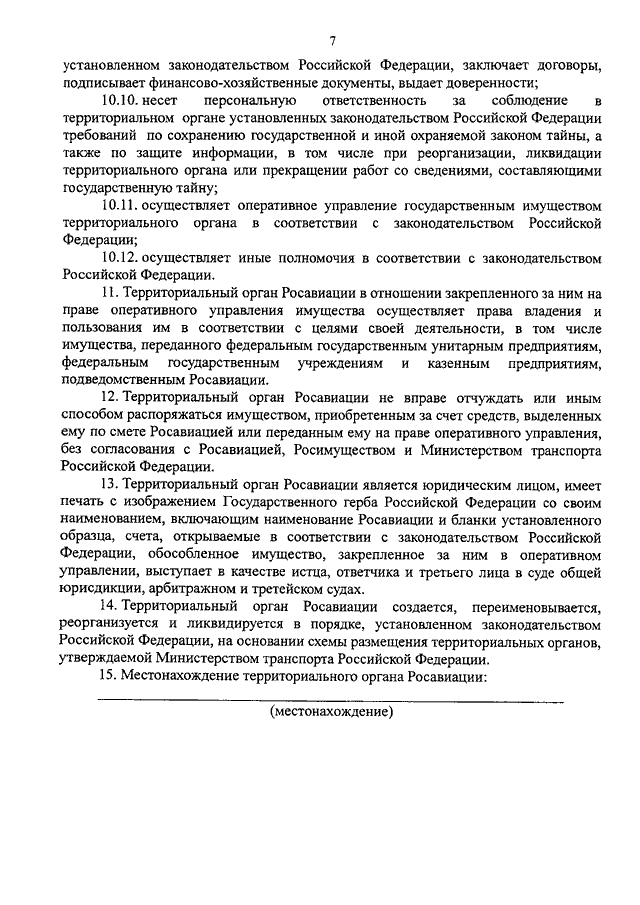 7

установленном законодательством Российской Федерации, заключает договоры, подписывает финансово-хозяйственные документы, выдает доверенности;

10.10. несет персональную ответственность за соблюдение в территориальном органе установленных законодательством Российской Федерации требований по сохранению государственной и иной охраняемой законом тайны, а также по защите информации, в том числе при реорганизации, ликвидации территориального органа или прекращении работ со сведениями, составляющими государственную тайну;

10.11. осуществляет оперативное управление государственным имуществом территориального органа в соответствии с законодательством Российской Федерации;

10.12. осуществляет иные полномочия в соответствии с законодательством Российской Федерации.

11. Территориальный орган Росавиации в отношении закрепленного за ним на праве оперативного управления имущества осуществляет права владения и пользования им в соответствии с целями своей деятельности, в том числе имущества, переданного федеральным государственным унитарным предприятиям, федеральным государственным учреждениям и казенным предприятиям, подведомственным Росавиации.

12. Территориальный орган Росавиации не вправе отчуждать или иным способом распоряжаться имуществом, приобретенным за счет средств, выделенных ему по смете Росавиацией или переданным ему на праве оперативного управления, без согласования с Росавиацией, Росимуществом и Министерством транспорта Российской Федерации.

13. Территориальный орган Росавиации является юридическим лицом, имеет печать с изображением Государственного герба Российской Федерации со своим наименованием, включающим наименование Росавиации и бланки установленного образца, счета, открываемые в соответствии с законодательством Российской Федерации, обособленное имущество, закрепленное за ним в оперативном управлении, выступает в качестве истца, ответчика и третьего лица в суде общей юрисдикции, арбитражном и третейском судах.

14. Территориальный орган Росавиации создается, переименовывается, реорганизуется и ликвидируется в порядке, установленном законодательством Российской Федерации, на основании схемы размещения территориальных органов, утверждаемой Министерством транспорта Российской Федерации.

15. Местонахождение территориального органа Росавиации:

(местонахождение)